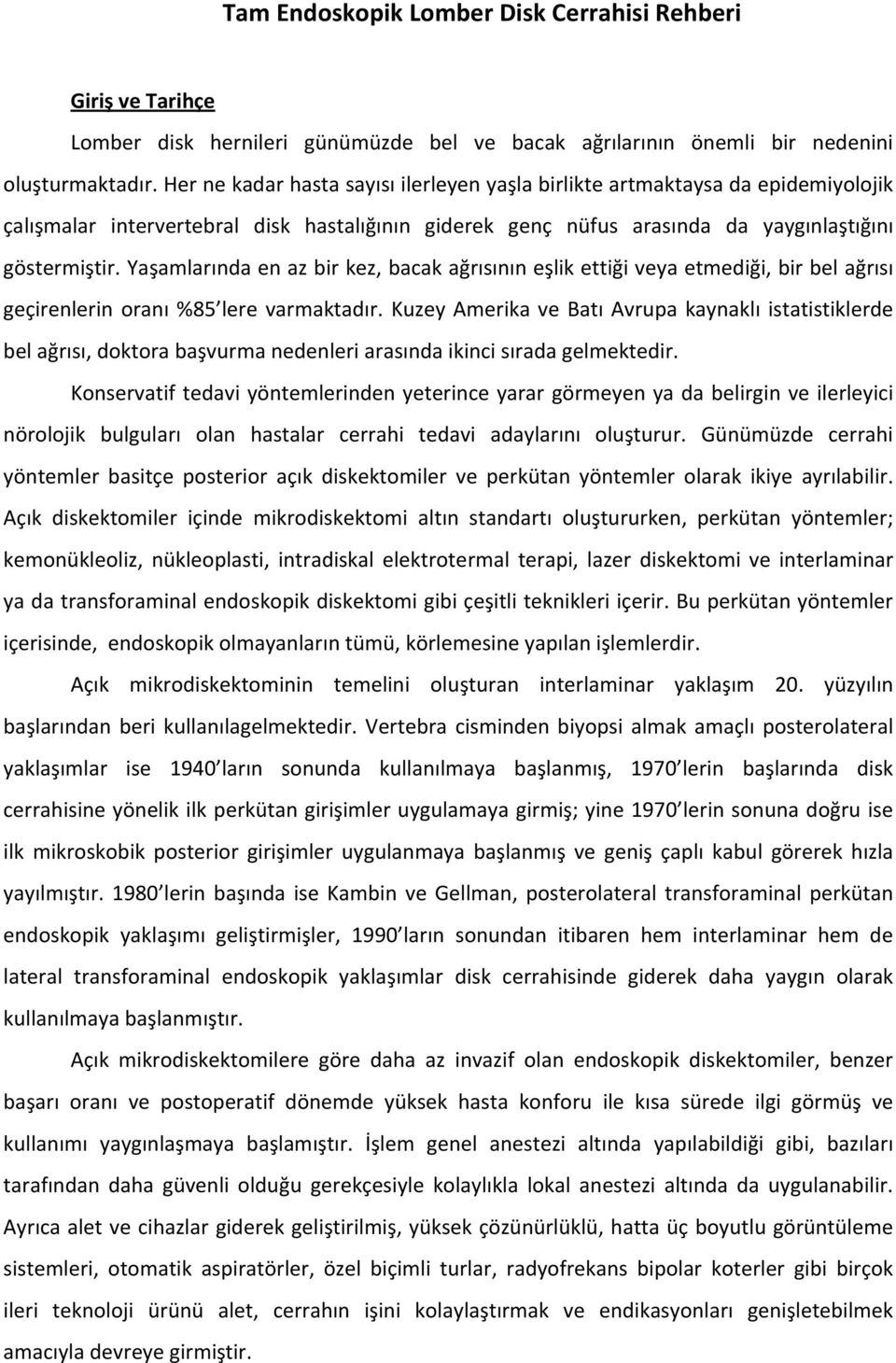 Tam Endoskopik Lomber Disk Cerrahisi Rehberi

Giriş ve Tarihçe

Lomber disk hernileri günümüzde bel ve bacak ağrılarının önemli bir nedenini oluşturmaktadır. Her ne kadar hasta sayısı ilerleyen yaşla birlikte artmaktaysa da epidemiyolojik çalışmalar intervertebral disk hastalığının giderek genç nüfus arasında da yaygınlaştığını göstermiştir. Yaşamlarında en az bir kez, bacak ağrısının eşlik ettiği veya etmediği, bir bel ağrısı geçirenlerin oranı %85 lere varmaktadır. Kuzey Amerika ve Batı Avrupa kaynaklı istatistiklerde bel ağrısı, doktora başvurma nedenleri arasında ikinci sırada gelmektedir.

Konservatif tedavi yöntemlerinden yeterince yarar görmeyen ya da belirgin ve ilerleyici nörolojik bulguları olan hastalar cerrahi tedavi adaylarını oluşturur. Günümüzde cerrahi yöntemler basitçe posterior açık diskektomiler ve perkütan yöntemler olarak ikiye ayrılabilir. Açık diskektomiler içinde mikrodiskektomi altın standartı oluştururken, perkütan yöntemler; kemonükleoliz, nükleoplasti, intradiskal elektrotermal terapi, lazer diskektomi ve interlaminar ya da transforaminal endoskopik diskektomi gibi çeşitli teknikleri içerir. Bu perkütan yöntemler içerisinde, endoskopik olmayanların tümü, körlemesine yapılan işlemlerdir.

Açık mikrodiskektominin temelini oluşturan interlaminar yaklaşım 20. yüzyılın başlarından beri kullanılagelmektedir. Vertebra cisminden biyopsi almak amaçlı posterolateral yaklaşımlar ise 1940 ların sonunda kullanılmaya başlanmış, 1970 lerin başlarında disk cerrahisine yönelik ilk perkütan girişimler uygulamaya girmiş; yine 1970 lerin sonuna doğru ise ilk mikroskobik posterior girişimler uygulanmaya başlanmış ve geniş çaplı kabul görerek hızla yayılmıştır. 1980 lerin başında ise Kambin ve Gellman, posterolateral transforaminal perkütan endoskopik yaklaşımı geliştirmişler, 1990 ların sonundan itibaren hem interlaminar hem de lateral transforaminal endoskopik yaklaşımlar disk cerrahisinde giderek daha yaygın olarak kullanılmaya başlanmıştır.

Açık mikrodiskektomilere göre daha az invazif olan endoskopik diskektomiler, benzer başarı oranı ve postoperatif dönemde yüksek hasta konforu ile kısa sürede ilgi görmüş ve kullanımı yaygınlaşmaya başlamıştır. İşlem genel anestezi altında yapılabildiği gibi, bazıları tarafından daha güvenli olduğu gerekçesiyle kolaylıkla lokal anestezi altında da uygulanabilir. Ayrıca alet ve cihazlar giderek geliştirilmiş, yüksek çözünürlüklü, hatta üç boyutlu görüntüleme sistemleri, otomatik aspiratörler, özel biçimli turlar, radyofrekans bipolar koterler gibi birçok ileri teknoloji ürünü alet, cerrahın işini kolaylaştırmak ve endikasyonları genişletebilmek amacıyla devreye girmiştir.